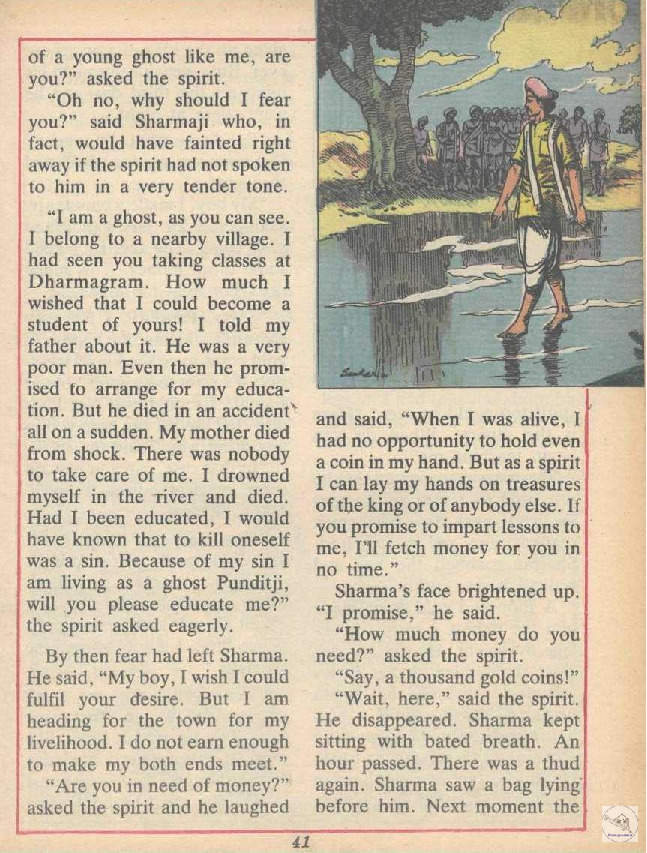 of a young ghost like me, are you?" asked the spirit.

"Oh no, why should I fear you?" said Sharmaji who, in fact, would have fainted right away if the spirit had not spoken to him in a very tender tone.

"I am a ghost, as you can see. I belong to a nearby village. I had seen you taking classes at Dharmagram. How much I wished that I could become a student of yours! I told my father about it. He was a very poor man. Even then he promised to arrange for my education. But he died in an accident all on a sudden. My mother died from shock. There was nobody to take care of me. I drowned myself in the river and died. Had I been educated, I would have known that to kill oneself was a sin. Because of my sin I am living as a ghost Punditji, will you please educate me?" the spirit asked eagerly.

By then fear had left Sharma. He said, "My boy, I wish I could fulfil your desire. But I am heading for the town for my livelihood. I do not earn enough to make my both ends meet."

"Are you in need of money?" asked the spirit and he laughed and said, "When I was alive, I had no opportunity to hold even a coin in my hand. But as a spirit I can lay my hands on treasures of the king or of anybody else. If you promise to impart lessons to me, I'll fetch money for you in no time."

Sharma's face brightened up. "I promise," he said.

"How much money do you need?" asked the spirit.

"Say, a thousand gold coins!"

"Wait, here," said the spirit. He disappeared. Sharma kept sitting with bated breath. An hour passed. There was a thud again. Sharma saw a bag lying before him. Next moment the

41